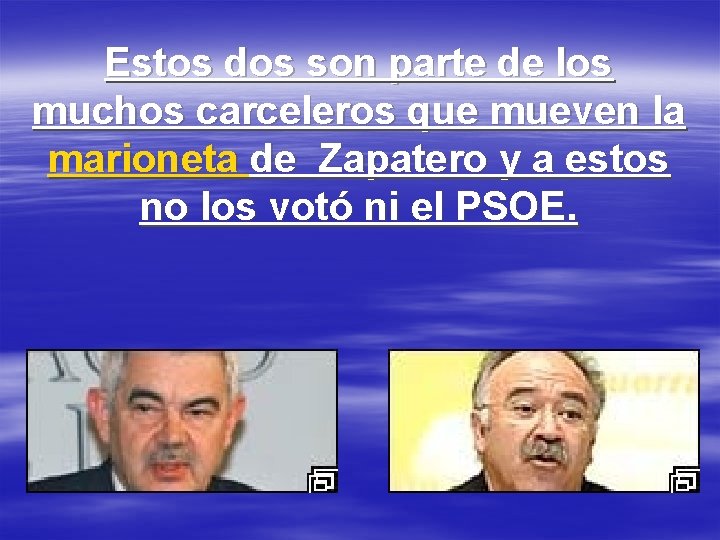 Estos dos son parte de los muchos carceleros que mueven la marioneta de Zapatero y a estos no los votó ni el PSOE.